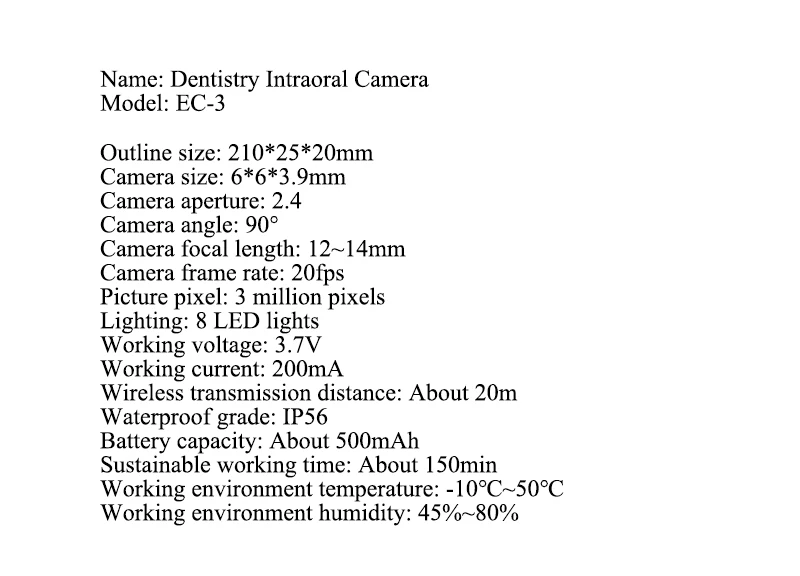 Name: Dentistry Intraoral Camera
Model: EC-3

Outline size: 210*25*20mm
Camera size: 6*6*3.9mm
Camera aperture: 2.4
Camera angle: 90°
Camera focal length: 12~14mm
Camera frame rate: 20fps
Picture pixel: 3 million pixels
Lighting: 8 LED lights
Working voltage: 3.7V
Working current: 200mA
Wireless transmission distance: About 20m
Waterproof grade: IP56
Battery capacity: About 500mAh
Sustainable working time: About 150min
Working environment temperature: -10°C~50°C
Working environment humidity: 45%~80%